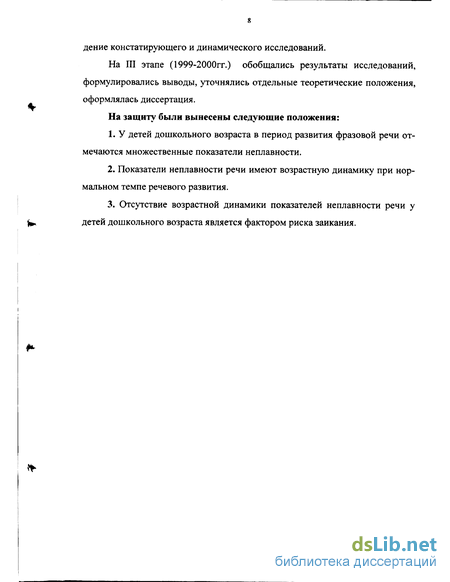 8

дение констатирующего и динамического исследований.

На III этапе (1999-2000гг.) обобщались результаты исследований, формулировались выводы, уточнялись отдельные теоретические положения, оформлялась диссертация.

На защиту были вынесены следующие положения:

1. У детей дошкольного возраста в период развития фразовой речи отмечаются множественные показатели неплавности.

2. Показатели неплавности речи имеют возрастную динамику при нормальном темпе речевого развития.

3. Отсутствие возрастной динамики показателей неплавности речи у детей дошкольного возраста является фактором риска заикания.

dsLib.net
библиотека диссертаций